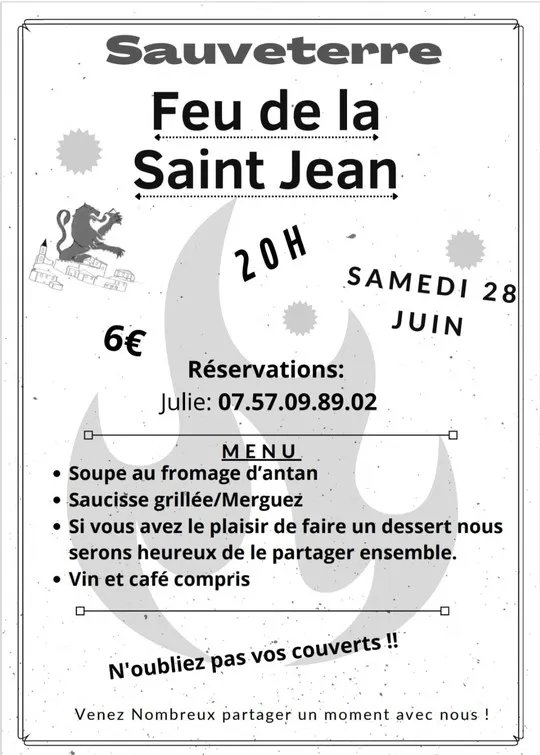 Sauveterre

Feu de la Saint Jean

20H

SAMEDI 28 JUIN

6€

Réservations:
Julie: 07.57.09.89.02

MENU
• Soupe au fromage d'antan
• Saucisse grillée/Merguez
• Si vous avez le plaisir de faire un dessert nous serons heureux de le partager ensemble.
• Vin et café compris

N'oubliez pas vos couverts !!

Venez Nombreux partager un moment avec nous !